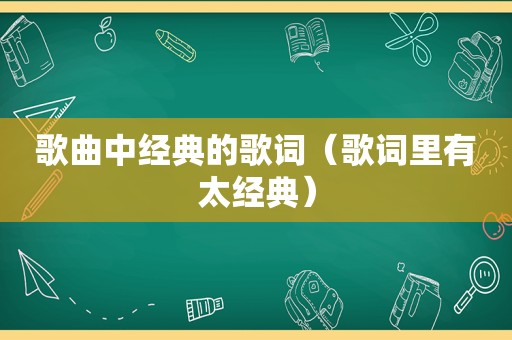 歌曲中经典的歌词（歌词里有太经典）